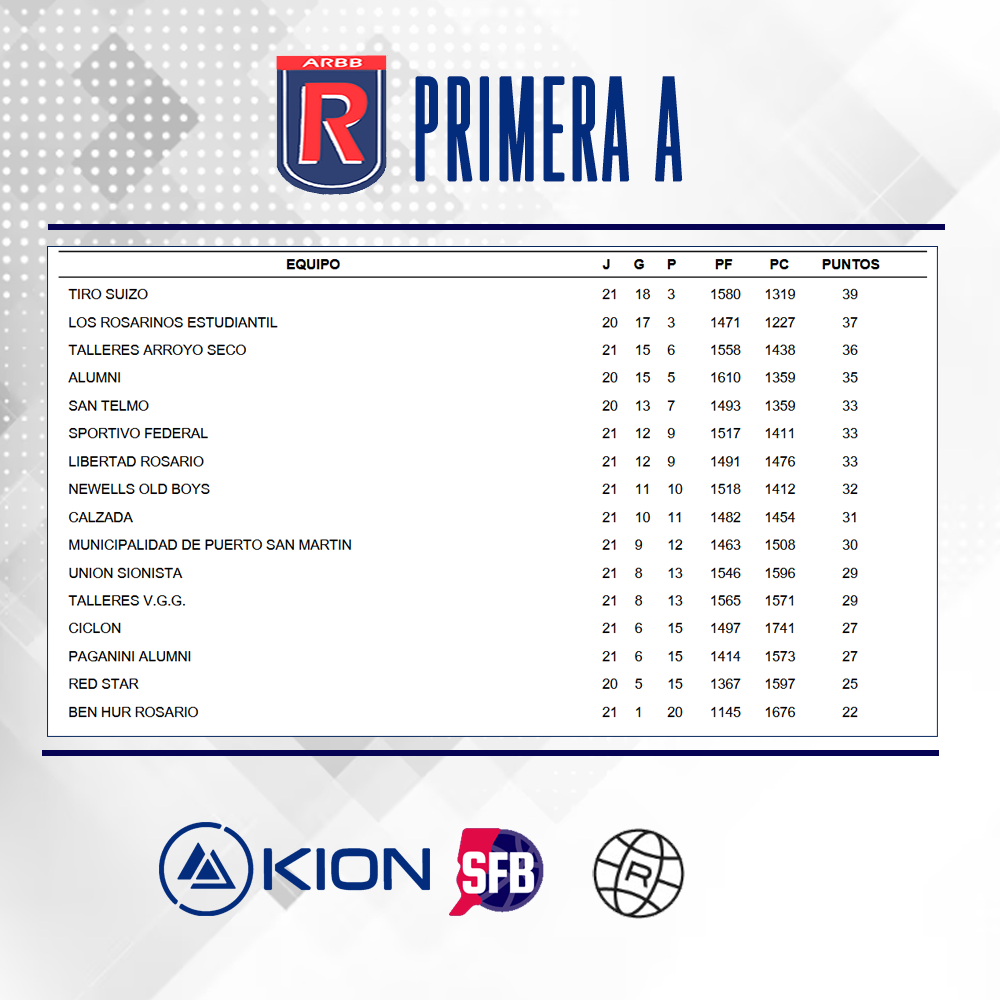 ARBB
R
PRIMERA A

| EQUIPO | J | G | P | PF | PC | PUNTOS |
|---|---|---|---|---|---|---|
| TIRO SUIZO | 21 | 18 | 3 | 1580 | 1319 | 39 |
| LOS ROSARINOS ESTUDIANTIL | 20 | 17 | 3 | 1471 | 1227 | 37 |
| TALLERES ARROYO SECO | 21 | 15 | 6 | 1558 | 1438 | 36 |
| ALUMNI | 20 | 15 | 5 | 1610 | 1359 | 35 |
| SAN TELMO | 20 | 13 | 7 | 1493 | 1359 | 33 |
| SPORTIVO FEDERAL | 21 | 12 | 9 | 1517 | 1411 | 33 |
| LIBERTAD ROSARIO | 21 | 12 | 9 | 1491 | 1476 | 33 |
| NEWELLS OLD BOYS | 21 | 11 | 10 | 1518 | 1412 | 32 |
| CALZADA | 21 | 10 | 11 | 1482 | 1454 | 31 |
| MUNICIPALIDAD DE PUERTO SAN MARTIN | 21 | 9 | 12 | 1463 | 1508 | 30 |
| UNION SIONISTA | 21 | 8 | 13 | 1546 | 1596 | 29 |
| TALLERES V.G.G. | 21 | 8 | 13 | 1565 | 1571 | 29 |
| CICLON | 21 | 6 | 15 | 1497 | 1741 | 27 |
| PAGANINI ALUMNI | 21 | 6 | 15 | 1414 | 1573 | 27 |
| RED STAR | 20 | 5 | 15 | 1367 | 1597 | 25 |
| BEN HUR ROSARIO | 21 | 1 | 20 | 1145 | 1676 | 22 |

KION
SFB
R